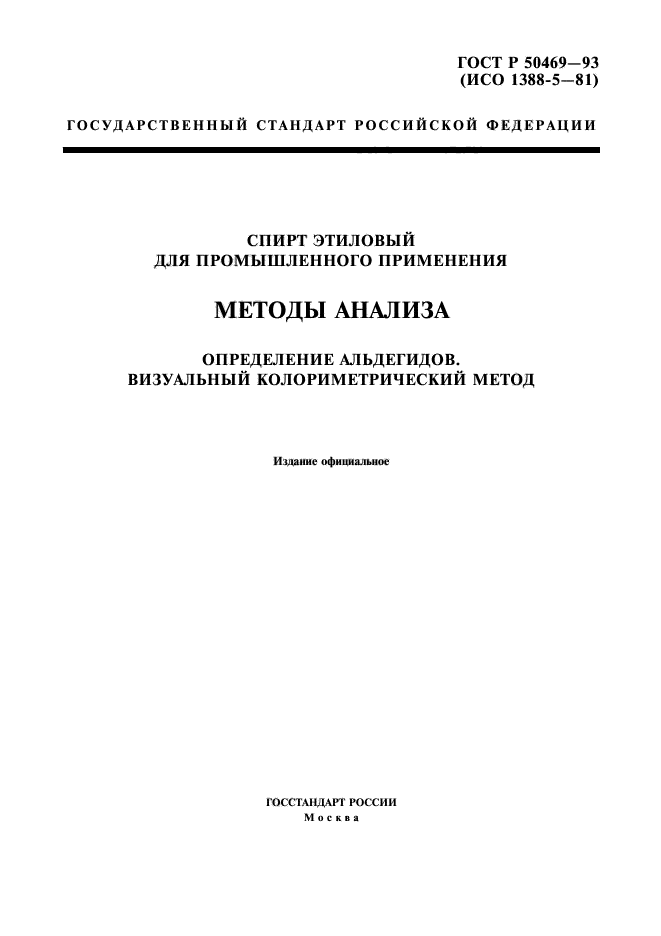 ГОСТ Р 50469—93
(ИСО 1388-5—81)

ГОСУДАРСТВЕННЫЙ СТАНДАРТ РОССИЙСКОЙ ФЕДЕРАЦИИ

СПИРТ ЭТИЛОВЫЙ
ДЛЯ ПРОМЫШЛЕННОГО ПРИМЕНЕНИЯ

МЕТОДЫ АНАЛИЗА

ОПРЕДЕЛЕНИЕ АЛЬДЕГИДОВ.
ВИЗУАЛЬНЫЙ КОЛОРИМЕТРИЧЕСКИЙ МЕТОД

Издание официальное

ГОССТАНДАРТ РОССИИ
Москва